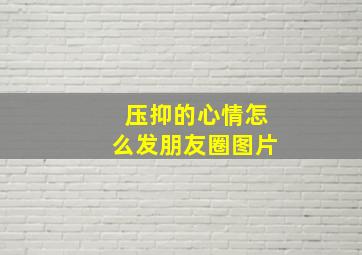 压抑的心情怎么发朋友圈图片